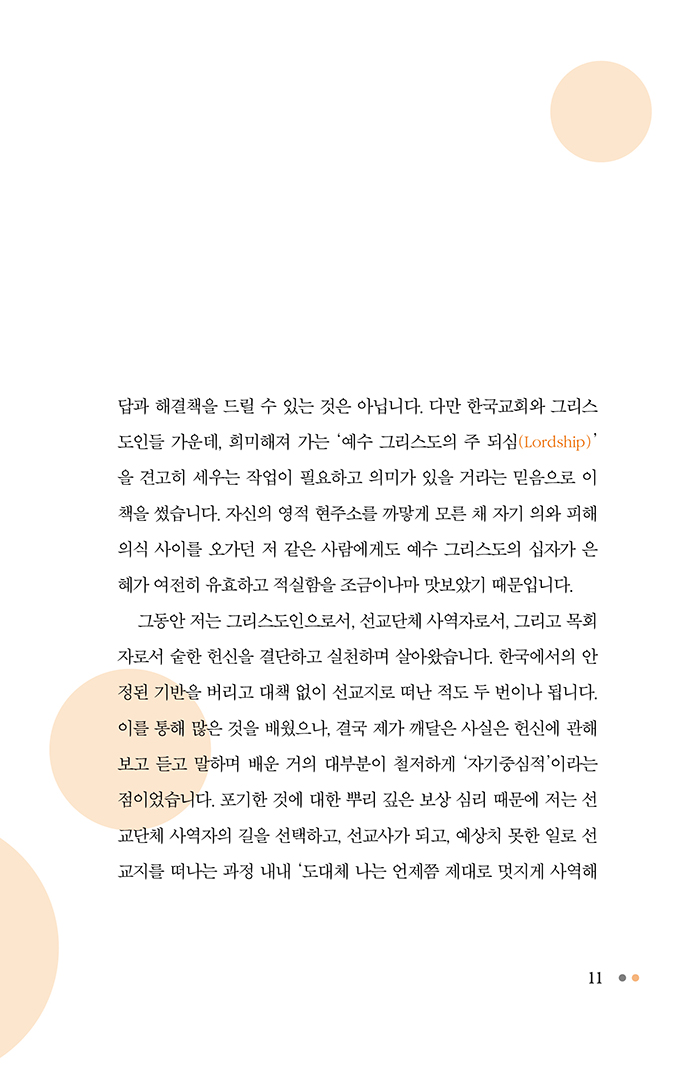 답과 해결책을 드릴 수 있는 것은 아닙니다. 다만 한국교회와 그리스도인들 가운데, 희미해져 가는 '예수 그리스도의 주 되심(Lordship)'을 견고히 세우는 작업이 필요하고 의미가 있을 거라는 믿음으로 이 책을 썼습니다. 자신의 영적 현주소를 까맣게 모른 채 자기 의와 피해 의식 사이를 오가던 저 같은 사람에게도 예수 그리스도의 십자가 은혜가 여전히 유효하고 적실함을 조금이나마 맛보았기 때문입니다.

그동안 저는 그리스도인으로서, 선교단체 사역자로서, 그리고 목회자로서 숱한 헌신을 결단하고 실천하며 살아왔습니다. 한국에서의 안정된 기반을 버리고 대책 없이 선교지로 떠난 적도 두 번이나 됩니다. 이를 통해 많은 것을 배웠으나, 결국 제가 깨달은 사실은 헌신에 관해 보고 듣고 말하며 배운 거의 대부분이 철저하게 '자기중심적'이라는 점이었습니다. 포기한 것에 대한 뿌리 깊은 보상 심리 때문에 저는 선교단체 사역자의 길을 선택하고, 선교사가 되고, 예상치 못한 일로 선교지를 떠나는 과정 내내 '도대체 나는 언제쯤 제대로 멋지게 사역해

11